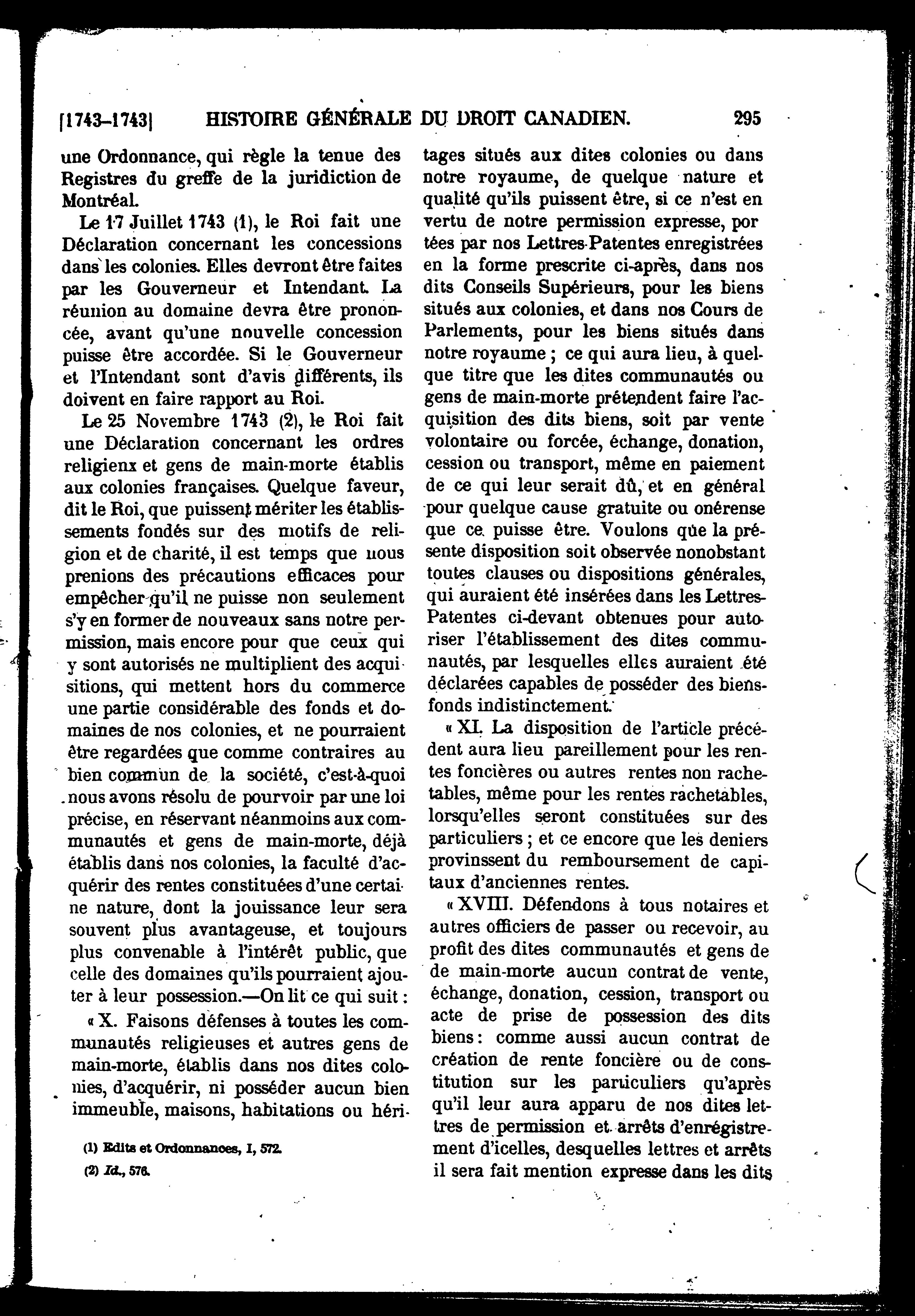 [1743-1743] HISTOIRE GÉNÉRALE DU DROIT CANADIEN. 295

une Ordonnance, qui règle la tenue des Registres du greffe de la juridiction de Montréal.

Le 17 Juillet 1743 (1), le Roi fait une Déclaration concernant les concessions dans les colonies. Elles devront être faites par les Gouverneur et Intendant. La réunion au domaine devra être prononcée, avant qu'une nouvelle concession puisse être accordée. Si le Gouverneur et l'Intendant sont d'avis différents, ils doivent en faire rapport au Roi.

Le 25 Novembre 1743 (2), le Roi fait une Déclaration concernant les ordres religienx et gens de main-morte établis aux colonies françaises. Quelque faveur, dit le Roi, que puissent mériter les établissements fondés sur des motifs de religion et de charité, il est temps que nous prenions des précautions efficaces pour empêcher qu'il ne puisse non seulement s'y en former de nouveaux sans notre permission, mais encore pour que ceux qui y sont autorisés ne multiplient des acquisitions, qui mettent hors du commerce une partie considérable des fonds et domaines de nos colonies, et ne pourraient être regardées que comme contraires au bien commun de la société, c'est-à-quoi nous avons résolu de pourvoir par une loi précise, en réservant néanmoins aux communautés et gens de main-morte, déjà établis dans nos colonies, la faculté d'acquérir des rentes constituées d'une certaine nature, dont la jouissance leur sera souvent plus avantageuse, et toujours plus convenable à l'intérêt public, que celle des domaines qu'ils pourraient ajouter à leur possession.—On lit ce qui suit :

« X. Faisons défenses à toutes les communautés religieuses et autres gens de main-morte, établis dans nos dites colonies, d'acquérir, ni posséder aucun bien immeuble, maisons, habitations ou héritages situés aux dites colonies ou dans notre royaume, de quelque nature et qualité qu'ils puissent être, si ce n'est en vertu de notre permission expresse, portées par nos Lettres-Patentes enregistrées en la forme prescrite ci-après, dans nos dits Conseils Supérieurs, pour les biens situés aux colonies, et dans nos Cours de Parlements, pour les biens situés dans notre royaume ; ce qui aura lieu, à quelque titre que les dites communautés ou gens de main-morte prétendent faire l'acquisition des dits biens, soit par vente volontaire ou forcée, échange, donation, cession ou transport, même en paiement de ce qui leur serait dû, et en général pour quelque cause gratuite ou onérense que ce puisse être. Voulons que la présente disposition soit observée nonobstant toutes clauses ou dispositions générales, qui auraient été insérées dans les Lettres-Patentes ci-devant obtenues pour autoriser l'établissement des dites communautés, par lesquelles elles auraient été déclarées capables de posséder des biens-fonds indistinctement.

« XI. La disposition de l'article précédent aura lieu pareillement pour les rentes foncières ou autres rentes non rachetables, même pour les rentes rachetables, lorsqu'elles seront constituées sur des particuliers ; et ce encore que les deniers provinssent du remboursement de capitaux d'anciennes rentes.

« XVIII. Défendons à tous notaires et autres officiers de passer ou recevoir, au profit des dites communautés et gens de de main-morte aucun contrat de vente, échange, donation, cession, transport ou acte de prise de possession des dits biens : comme aussi aucun contrat de création de rente foncière ou de constitution sur les particuliers qu'après qu'il leur aura apparu de nos dites lettres de permission et arrêts d'enrégistrement d'icelles, desquelles lettres et arrêts il sera fait mention expresse dans les dits

(1) Edits et Ordonnances, I, 572.
(2) Id., 576.